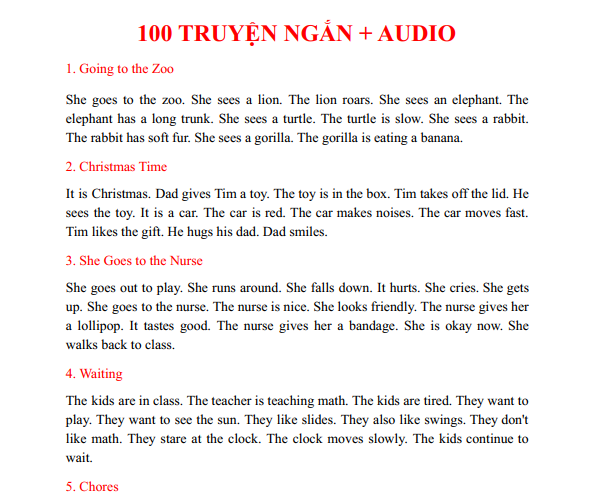 100 TRUYỆN NGẮN + AUDIO

1. Going to the Zoo

She goes to the zoo. She sees a lion. The lion roars. She sees an elephant. The elephant has a long trunk. She sees a turtle. The turtle is slow. She sees a rabbit. The rabbit has soft fur. She sees a gorilla. The gorilla is eating a banana.

2. Christmas Time

It is Christmas. Dad gives Tim a toy. The toy is in the box. Tim takes off the lid. He sees the toy. It is a car. The car is red. The car makes noises. The car moves fast. Tim likes the gift. He hugs his dad. Dad smiles.

3. She Goes to the Nurse

She goes out to play. She runs around. She falls down. It hurts. She cries. She gets up. She goes to the nurse. The nurse is nice. She looks friendly. The nurse gives her a lollipop. It tastes good. The nurse gives her a bandage. She is okay now. She walks back to class.

4. Waiting

The kids are in class. The teacher is teaching math. The kids are tired. They want to play. They want to see the sun. They like slides. They also like swings. They don't like math. They stare at the clock. The clock moves slowly. The kids continue to wait.

5. Chores